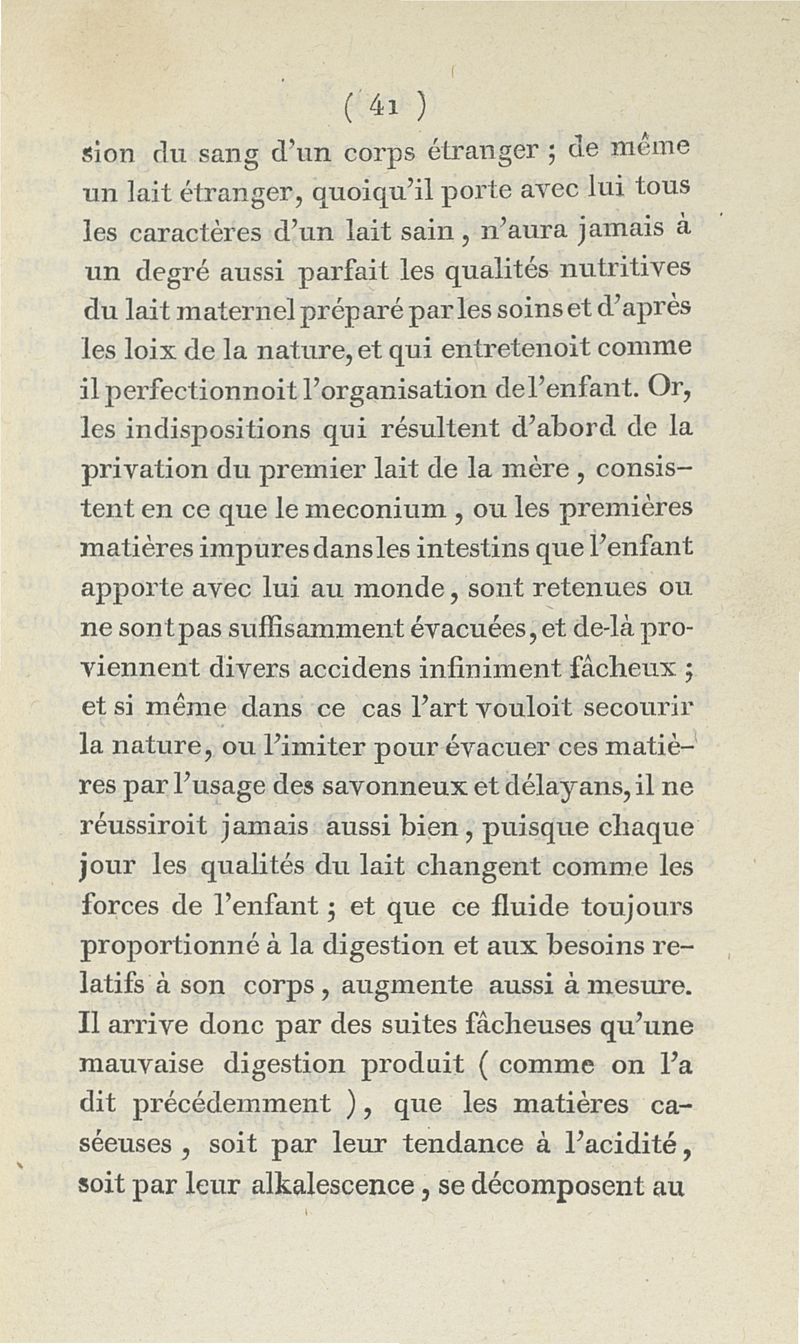 ( 41 )

sion du sang d'un corps étranger ; de même un lait étranger, quoiqu'il porte avec lui tous les caractères d'un lait sain, n'aura jamais à un degré aussi parfait les qualités nutritives du lait maternel préparé par les soins et d'après les loix de la nature, et qui entretenoit comme il perfectionnoit l'organisation de l'enfant. Or, les indispositions qui résultent d'abord de la privation du premier lait de la mère, consistent en ce que le meconium, ou les premières matières impures dans les intestins que l'enfant apporte avec lui au monde, sont retenues ou ne sont pas suffisamment évacuées, et de-là proviennent divers accidens infiniment fâcheux ; et si même dans ce cas l'art vouloit secourir la nature, ou l'imiter pour évacuer ces matières par l'usage des savonneux et délayans, il ne réussiroit jamais aussi bien, puisque chaque jour les qualités du lait changent comme les forces de l'enfant ; et que ce fluide toujours proportionné à la digestion et aux besoins relatifs à son corps, augmente aussi à mesure. Il arrive donc par des suites fâcheuses qu'une mauvaise digestion produit ( comme on l'a dit précédemment ), que les matières caséeuses, soit par leur tendance à l'acidité, soit par leur alkalescence, se décomposent au